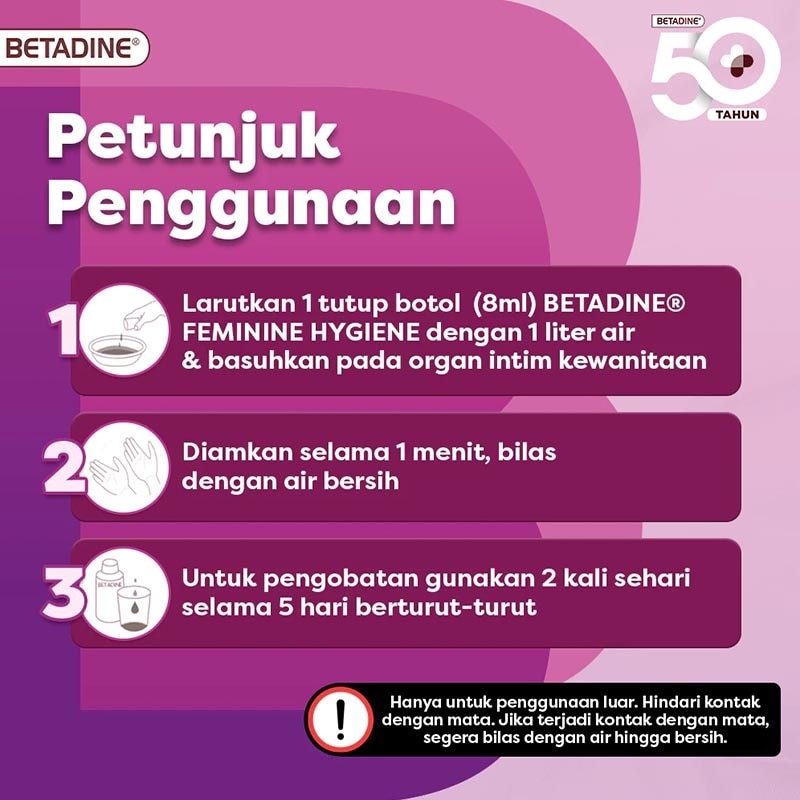 BETADINE®

BETADINE®
50
TAHUN

Petunjuk Penggunaan

1 Larutkan 1 tutup botol (8ml) BETADINE® FEMININE HYGIENE dengan 1 liter air & basuhkan pada organ intim kewanitaan

2 Diamkan selama 1 menit, bilas dengan air bersih

3 BETADINE Untuk pengobatan gunakan 2 kali sehari selama 5 hari berturut-turut

! Hanya untuk penggunaan luar. Hindari kontak dengan mata. Jika terjadi kontak dengan mata, segera bilas dengan air hingga bersih.